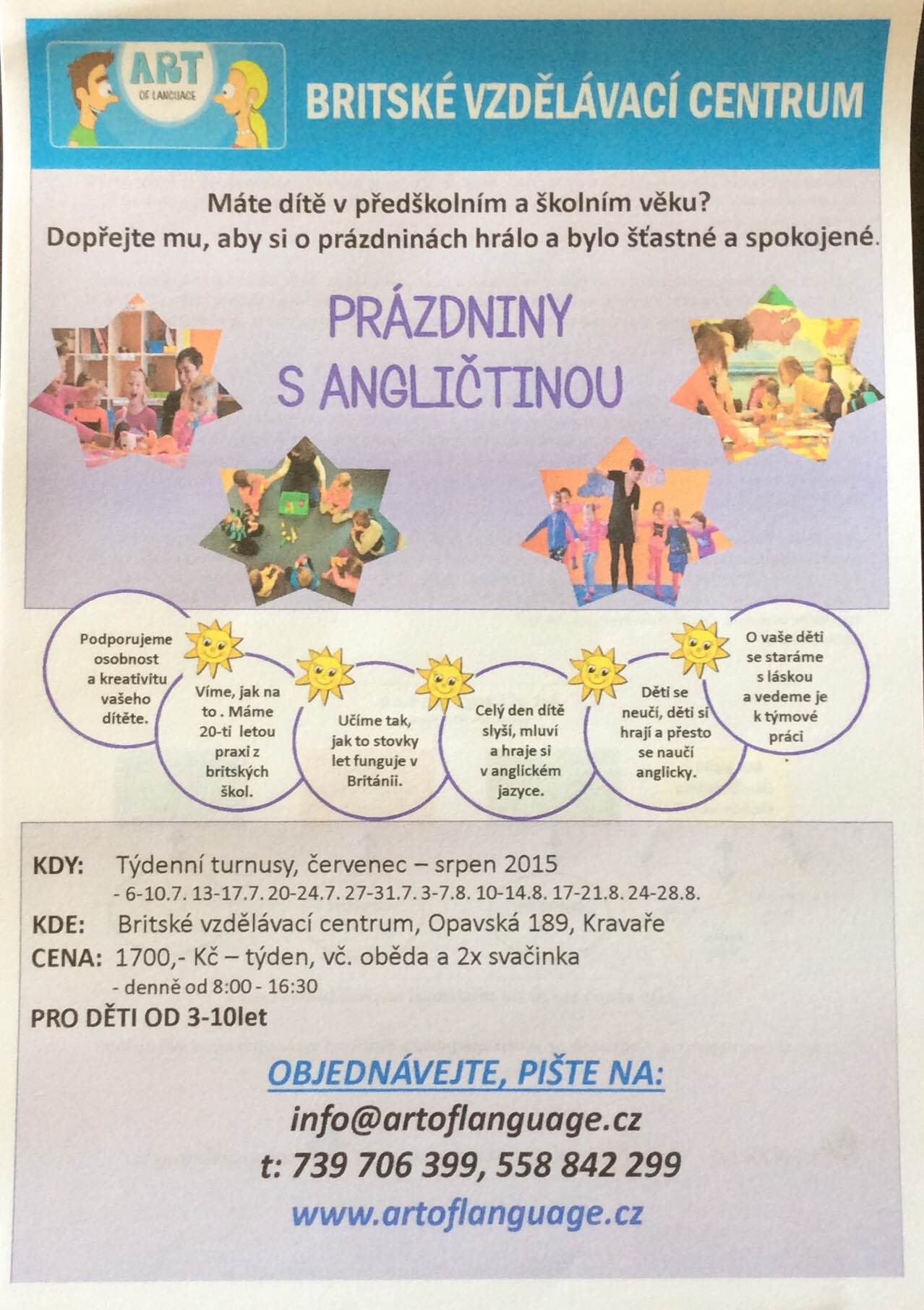 ART OF LANGUAGE

BRITSKÉ VZDĚLÁVACÍ CENTRUM

Máte dítě v předškolním a školním věku?
Dopřejte mu, aby si o prázdninách hrálo a bylo šťastné a spokojené.

PRÁZDNINY S ANGLIČTINOU

Podporujeme osobnost a kreativitu vašeho dítěte.

Víme, jak na to . Máme 20-ti letou praxi z britských škol.

Učíme tak, jak to stovky let funguje v Británii.

Celý den dítě slyší, mluví a hraje si v anglickém jazyce.

Děti se neučí, děti si hrají a přesto se naučí anglicky.

O vaše děti se staráme s láskou a vedeme je k týmové práci

KDY: Týdenní turnusy, červenec – srpen 2015
- 6-10.7. 13-17.7. 20-24.7. 27-31.7. 3-7.8. 10-14.8. 17-21.8. 24-28.8.
KDE: Britské vzdělávací centrum, Opavská 189, Kravaře
CENA: 1700,- Kč – týden, vč. oběda a 2x svačinka
- denně od 8:00 - 16:30
PRO DĚTI OD 3-10let

OBJEDNÁVEJTE, PIŠTE NA:
info@artoflanguage.cz
t: 739 706 399, 558 842 299
www.artoflanguage.cz